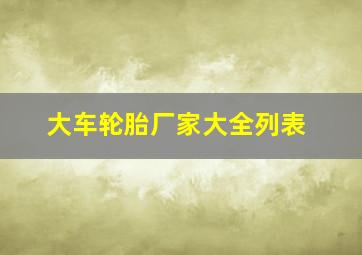 大车轮胎厂家大全列表